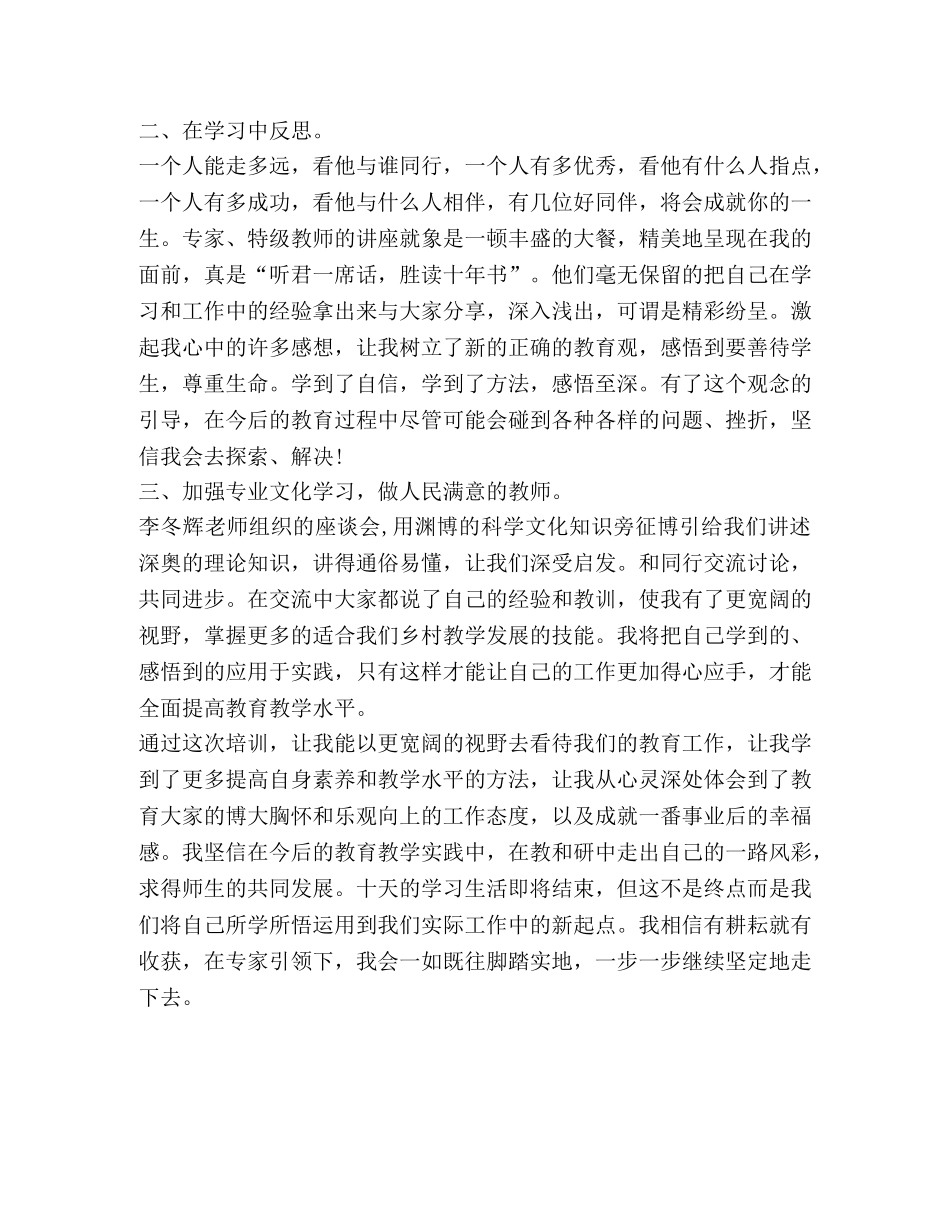 二、在学习中反思。

一个人能走多远，看他与谁同行，一个人有多优秀，看他有什么人指点，一个人有多成功，看他与什么人相伴，有几位好同伴，将会成就你的一生。专家、特级教师的讲座就象是一顿丰盛的大餐，精美地呈现在我的面前，真是“听君一席话，胜读十年书”。他们毫无保留的把自己在学习和工作中的经验拿出来与大家分享，深入浅出，可谓是精彩纷呈。激起我心中的许多感想，让我树立了新的正确的教育观，感悟到要善待学生，尊重生命。学到了自信，学到了方法，感悟至深。有了这个观念的引导，在今后的教育过程中尽管可能会碰到各种各样的问题、挫折，坚信我会去探索、解决!

三、加强专业文化学习，做人民满意的教师。

李冬辉老师组织的座谈会,用渊博的科学文化知识旁征博引给我们讲述深奥的理论知识，讲得通俗易懂，让我们深受启发。和同行交流讨论，共同进步。在交流中大家都说了自己的经验和教训，使我有了更宽阔的视野，掌握更多的适合我们乡村教学发展的技能。我将把自己学到的、感悟到的应用于实践，只有这样才能让自己的工作更加得心应手，才能全面提高教育教学水平。

通过这次培训，让我能以更宽阔的视野去看待我们的教育工作，让我学到了更多提高自身素养和教学水平的方法，让我从心灵深处体会到了教育大家的博大胸怀和乐观向上的工作态度，以及成就一番事业后的幸福感。我坚信在今后的教育教学实践中，在教和研中走出自己的一路风彩，求得师生的共同发展。十天的学习生活即将结束，但这不是终点而是我们将自己所学所悟运用到我们实际工作中的新起点。我相信有耕耘就有收获，在专家引领下，我会一如既往脚踏实地，一步一步继续坚定地走下去。